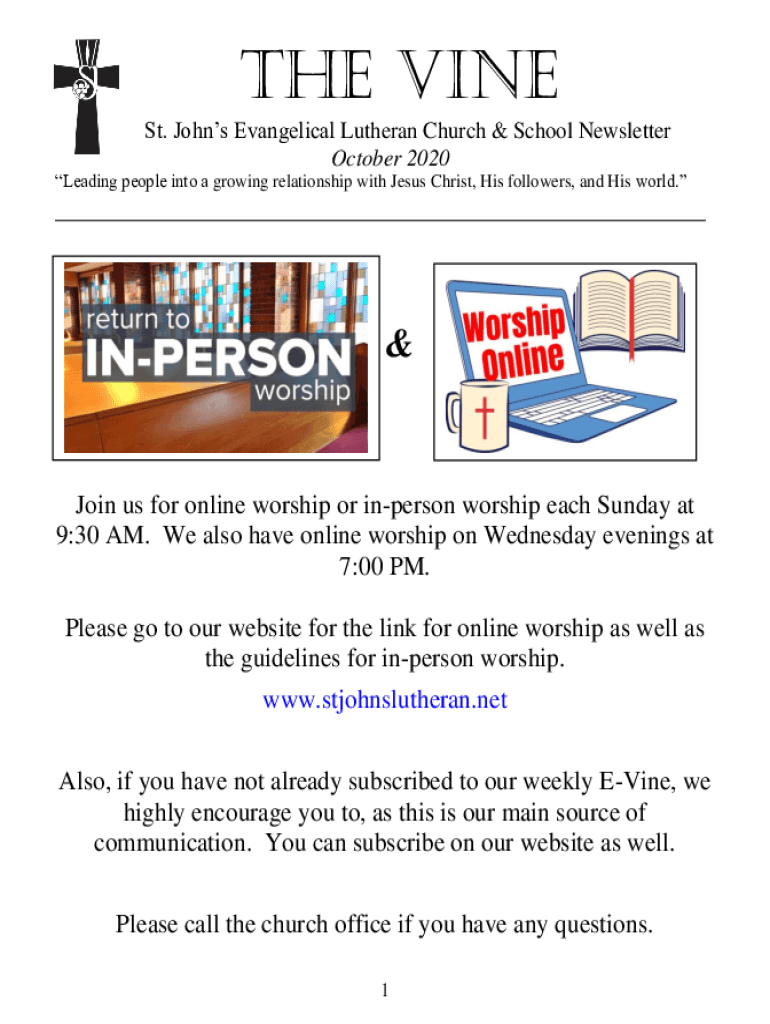 THE VINE

St. John's Evangelical Lutheran Church & School Newsletter

October 2020

"Leading people into a growing relationship with Jesus Christ, His followers, and His world."

return to

IN-PERSON

worship

&

Worship Online

Join us for online worship or in-person worship each Sunday at 9:30 AM. We also have online worship on Wednesday evenings at 7:00 PM.

Please go to our website for the link for online worship as well as the guidelines for in-person worship.

www.stjohnslutheran.net

Also, if you have not already subscribed to our weekly E-Vine, we highly encourage you to, as this is our main source of communication. You can subscribe on our website as well.

Please call the church office if you have any questions.

1